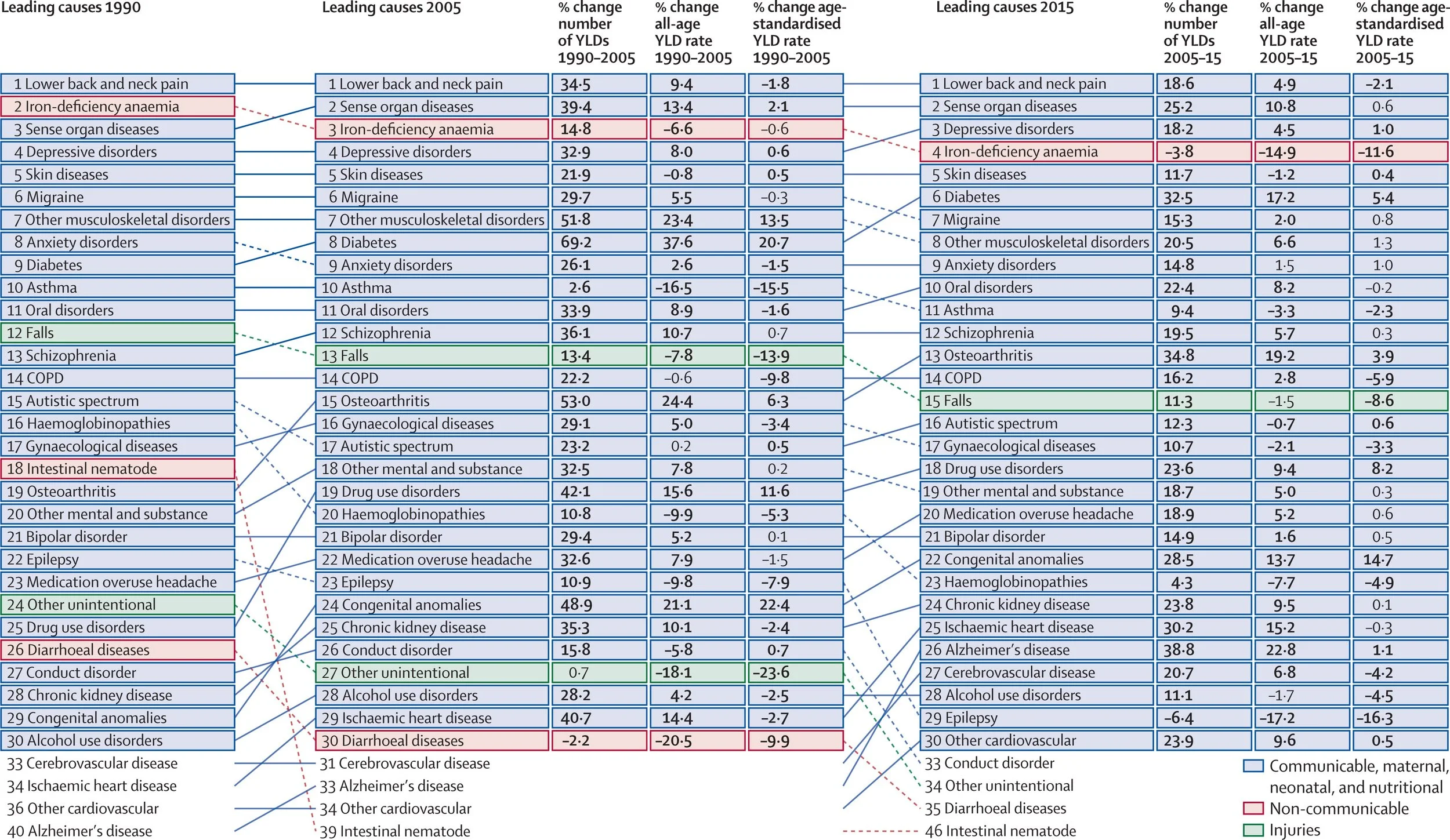 Leading causes 1990

1 Lower back and neck pain
2 Iron-deficiency anaemia
3 Sense organ diseases
4 Depressive disorders
5 Skin diseases
6 Migraine
7 Other musculoskeletal disorders
8 Anxiety disorders
9 Diabetes
10 Asthma
11 Oral disorders
12 Falls
13 Schizophrenia
14 COPD
15 Autistic spectrum
16 Haemoglobinopathies
17 Gynaecological diseases
18 Intestinal nematode
19 Osteoarthritis
20 Other mental and substance
21 Bipolar disorder
22 Epilepsy
23 Medication overuse headache
24 Other unintentional
25 Drug use disorders
26 Diarrhoeal diseases
27 Conduct disorder
28 Chronic kidney disease
29 Congenital anomalies
30 Alcohol use disorders
33 Cerebrovascular disease
34 Ischaemic heart disease
36 Other cardiovascular
40 Alzheimer's disease

| Leading causes 2005 | % change number of YLDs 1990–2005 | % change all-age YLD rate 1990–2005 | % change age-standardised YLD rate 1990–2005 |
|---|---|---|---|
| 1 Lower back and neck pain | 34·5 | 9·4 | –1·8 |
| 2 Sense organ diseases | 39·4 | 13·4 | 2·1 |
| 3 Iron-deficiency anaemia | 14·8 | –6·6 | –0·6 |
| 4 Depressive disorders | 32·9 | 8·0 | 0·6 |
| 5 Skin diseases | 21·9 | –0·8 | 0·5 |
| 6 Migraine | 29·7 | 5·5 | –0·3 |
| 7 Other musculoskeletal disorders | 51·8 | 23·4 | 13·5 |
| 8 Diabetes | 69·2 | 37·6 | 20·7 |
| 9 Anxiety disorders | 26·1 | 2·6 | –1·5 |
| 10 Asthma | 2·6 | –16·5 | –15·5 |
| 11 Oral disorders | 33·9 | 8·9 | –1·6 |
| 12 Schizophrenia | 36·1 | 10·7 | 0·7 |
| 13 Falls | 13·4 | –7·8 | –13·9 |
| 14 COPD | 22·2 | –0·6 | –9·8 |
| 15 Osteoarthritis | 53·0 | 24·4 | 6·3 |
| 16 Gynaecological diseases | 29·1 | 5·0 | –3·4 |
| 17 Autistic spectrum | 23·2 | 0·2 | 0·5 |
| 18 Other mental and substance | 32·5 | 7·8 | 0·2 |
| 19 Drug use disorders | 42·1 | 15·6 | 11·6 |
| 20 Haemoglobinopathies | 10·8 | –9·9 | –5·3 |
| 21 Bipolar disorder | 29·4 | 5·2 | 0·1 |
| 22 Medication overuse headache | 32·6 | 7·9 | –1·5 |
| 23 Epilepsy | 10·9 | –9·8 | –7·9 |
| 24 Congenital anomalies | 48·9 | 21·1 | 22·4 |
| 25 Chronic kidney disease | 35·3 | 10·1 | –2·4 |
| 26 Conduct disorder | 15·8 | –5·8 | 0·7 |
| 27 Other unintentional | 0·7 | –18·1 | –23·6 |
| 28 Alcohol use disorders | 28·2 | 4·2 | –2·5 |
| 29 Ischaemic heart disease | 40·7 | 14·4 | –2·7 |
| 30 Diarrhoeal diseases | –2·2 | –20·5 | –9·9 |

31 Cerebrovascular disease
33 Alzheimer's disease
34 Other cardiovascular
39 Intestinal nematode

| Leading causes 2015 | % change number of YLDs 2005–15 | % change all-age YLD rate 2005–15 | % change age-standardised YLD rate 2005–15 |
|---|---|---|---|
| 1 Lower back and neck pain | 18·6 | 4·9 | –2·1 |
| 2 Sense organ diseases | 25·2 | 10·8 | 0·6 |
| 3 Depressive disorders | 18·2 | 4·5 | 1·0 |
| 4 Iron-deficiency anaemia | –3·8 | –14·9 | –11·6 |
| 5 Skin diseases | 11·7 | –1·2 | 0·4 |
| 6 Diabetes | 32·5 | 17·2 | 5·4 |
| 7 Migraine | 15·3 | 2·0 | 0·8 |
| 8 Other musculoskeletal disorders | 20·5 | 6·6 | 1·3 |
| 9 Anxiety disorders | 14·8 | 1·5 | 1·0 |
| 10 Oral disorders | 22·4 | 8·2 | –0·2 |
| 11 Asthma | 9·4 | –3·3 | –2·3 |
| 12 Schizophrenia | 19·5 | 5·7 | 0·3 |
| 13 Osteoarthritis | 34·8 | 19·2 | 3·9 |
| 14 COPD | 16·2 | 2·8 | –5·9 |
| 15 Falls | 11·3 | –1·5 | –8·6 |
| 16 Autistic spectrum | 12·3 | –0·7 | 0·6 |
| 17 Gynaecological diseases | 10·7 | –2·1 | –3·3 |
| 18 Drug use disorders | 23·6 | 9·4 | 8·2 |
| 19 Other mental and substance | 18·7 | 5·0 | 0·3 |
| 20 Medication overuse headache | 18·9 | 5·2 | 0·6 |
| 21 Bipolar disorder | 14·9 | 1·6 | 0·5 |
| 22 Congenital anomalies | 28·5 | 13·7 | 14·7 |
| 23 Haemoglobinopathies | 4·3 | –7·7 | –4·9 |
| 24 Chronic kidney disease | 23·8 | 9·5 | 0·1 |
| 25 Ischaemic heart disease | 30·2 | 15·2 | –0·3 |
| 26 Alzheimer's disease | 38·8 | 22·8 | 1·1 |
| 27 Cerebrovascular disease | 20·7 | 6·8 | –4·2 |
| 28 Alcohol use disorders | 11·1 | –1·7 | –4·5 |
| 29 Epilepsy | –6·4 | –17·2 | –16·3 |
| 30 Other cardiovascular | 23·9 | 9·6 | 0·5 |

33 Conduct disorder
34 Other unintentional
35 Diarrhoeal diseases
46 Intestinal nematode

Communicable, maternal, neonatal, and nutritional
Non-communicable
Injuries